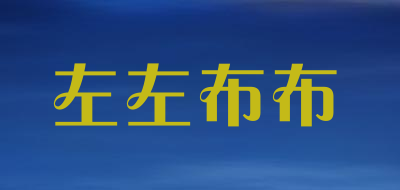 左左布布